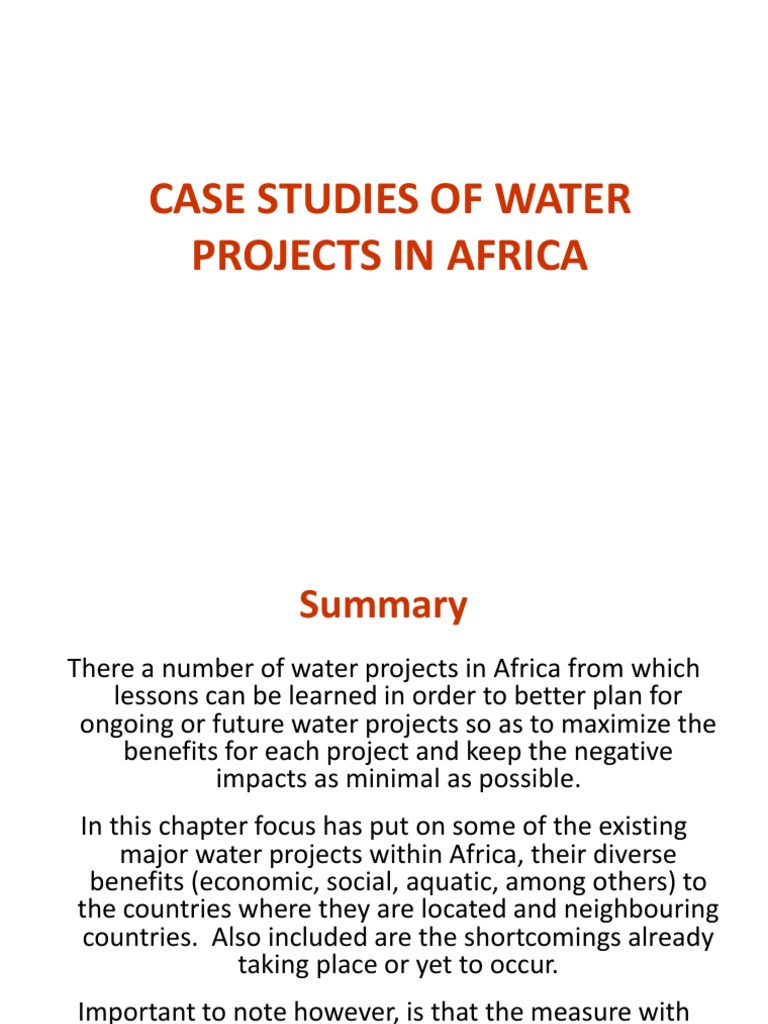 CASE STUDIES OF WATER PROJECTS IN AFRICA

Summary

There a number of water projects in Africa from which lessons can be learned in order to better plan for ongoing or future water projects so as to maximize the benefits for each project and keep the negative impacts as minimal as possible.

In this chapter focus has put on some of the existing major water projects within Africa, their diverse benefits (economic, social, aquatic, among others) to the countries where they are located and neighbouring countries. Also included are the shortcomings already taking place or yet to occur.

Important to note however, is that the measure with